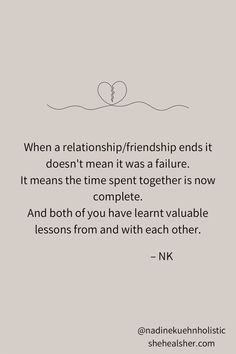 When a relationship/friendship ends it doesn't mean it was a failure.
It means the time spent together is now complete.
And both of you have learnt valuable lessons from and with each other.

– NK

@nadinekuehnholistic
shehealsher.com